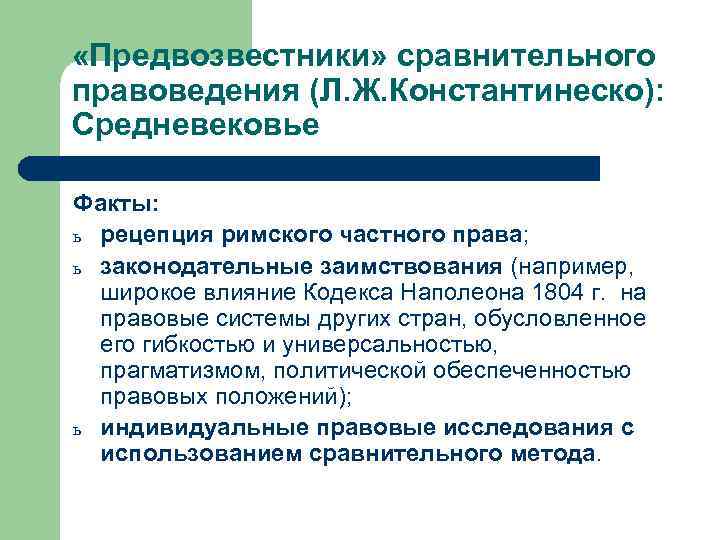 «Предвозвестники» сравнительного правоведения (Л.Ж.Константинеско): Средневековье

Факты:

ъ рецепция римского частного права;

ъ законодательные заимствования (например, широкое влияние Кодекса Наполеона 1804 г. на правовые системы других стран, обусловленное его гибкостью и универсальностью, прагматизмом, политической обеспеченностью правовых положений);

ъ индивидуальные правовые исследования с использованием сравнительного метода.